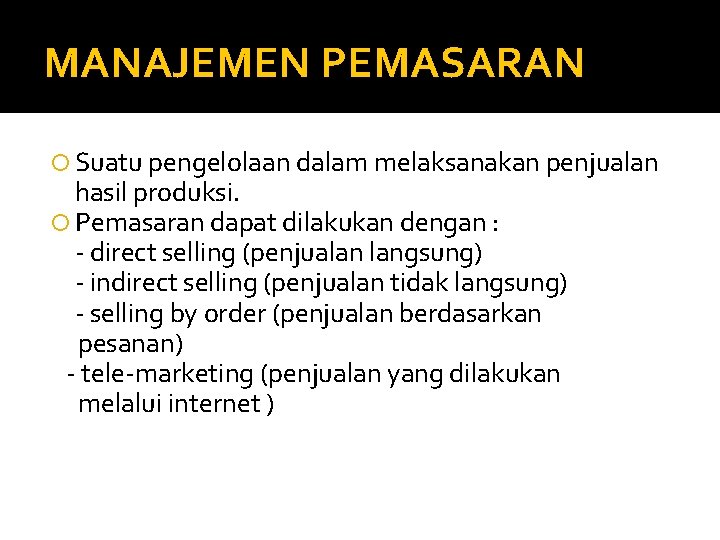 MANAJEMEN PEMASARAN

Suatu pengelolaan dalam melaksanakan penjualan hasil produksi.

Pemasaran dapat dilakukan dengan :
- direct selling (penjualan langsung)
- indirect selling (penjualan tidak langsung)
- selling by order (penjualan berdasarkan pesanan)
- tele-marketing (penjualan yang dilakukan melalui internet )